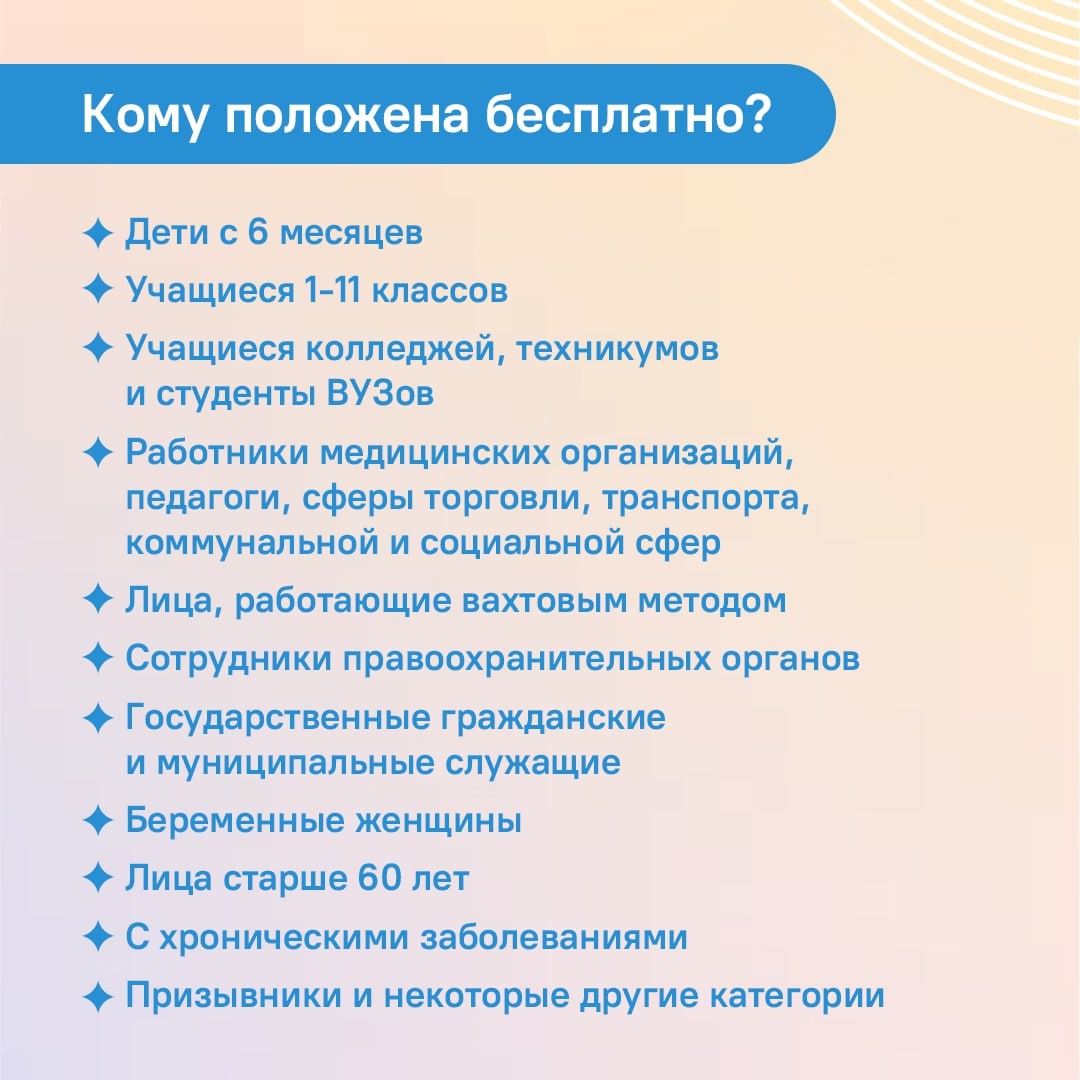 Кому положена бесплатно?

✦ Дети с 6 месяцев
✦ Учащиеся 1-11 классов
✦ Учащиеся колледжей, техникумов и студенты ВУЗов
✦ Работники медицинских организаций, педагоги, сферы торговли, транспорта, коммунальной и социальной сфер
✦ Лица, работающие вахтовым методом
✦ Сотрудники правоохранительных органов
✦ Государственные гражданские и муниципальные служащие
✦ Беременные женщины
✦ Лица старше 60 лет
✦ С хроническими заболеваниями
✦ Призывники и некоторые другие категории